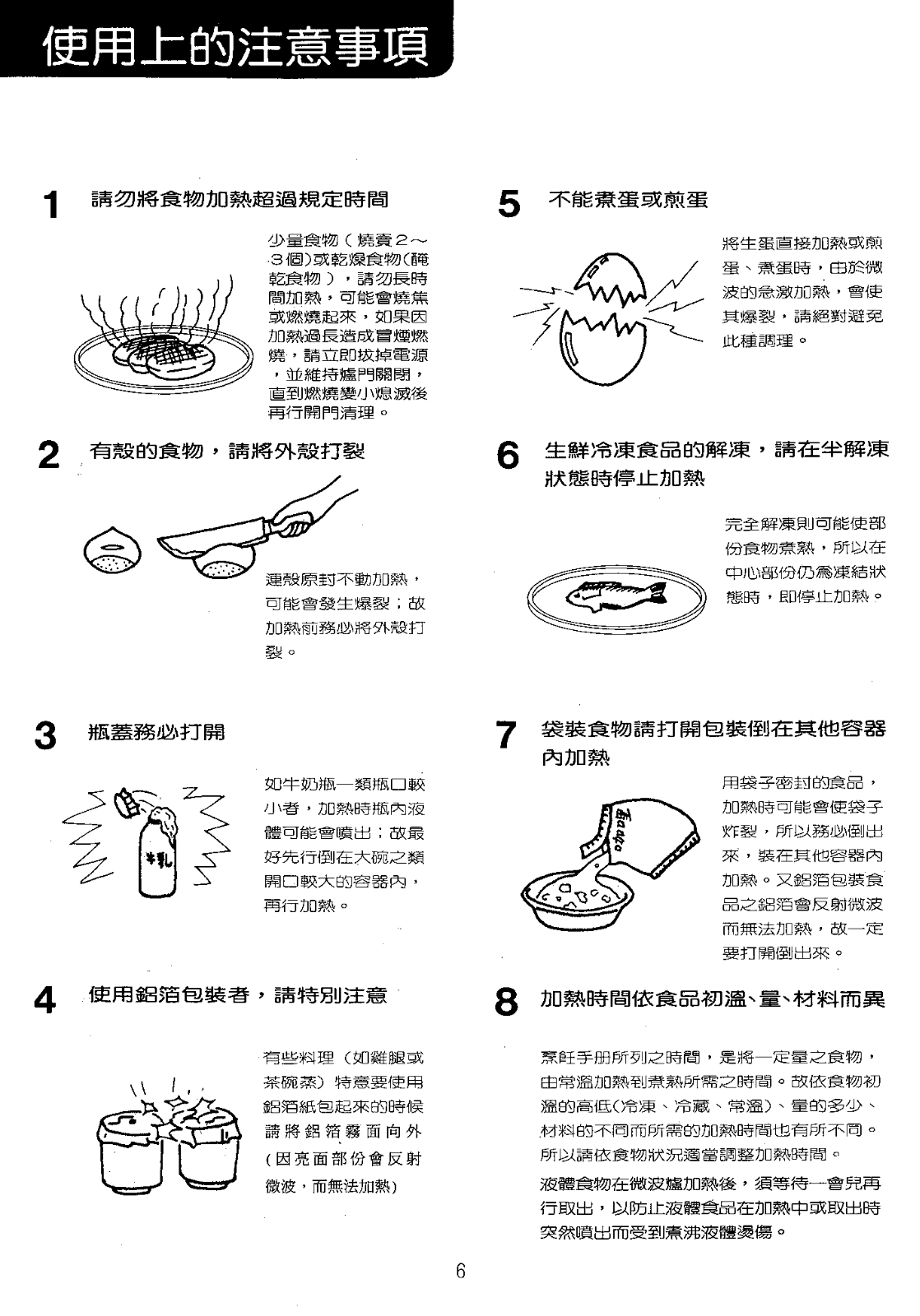 使用上的注意事項

1 請勿將食物加熱超過規定時間

少量食物（燒賣2～3個）或乾燥食物(醃乾食物），請勿長時間加熱，可能會燒焦或燃燒起來，如果因加熱過長造成冒煙燃燒，請立即拔掉電源，並維持爐門關閉，直到燃燒變小熄滅後再行開門清理。

2 有殼的食物，請將外殼打裂

連殼原封不動加熱，可能會發生爆裂；故加熱前務必將外殼打裂。

3 瓶蓋務必打開

牛乳

如牛奶瓶一類瓶口較小者，加熱時瓶內液體可能會噴出；故最好先行倒在大碗之類開口較大的容器內，再行加熱。

4 使用鋁箔包裝者，請特別注意

有些料理（如雞腿或茶碗蒸）特意要使用鋁箔紙包起來的時候請將鋁箔霧面向外（因亮面部份會反射微波，而無法加熱）

5 不能煮蛋或煎蛋

將生蛋直接加熱或煎蛋、煮蛋時，由於微波的急激加熱，會使其爆裂，請絕對避免此種調理。

6 生鮮冷凍食品的解凍，請在半解凍狀態時停止加熱

完全解凍則可能使部份食物煮熟，所以在中心部份仍為凍結狀態時，即停止加熱。

7 袋裝食物請打開包裝倒在其他容器內加熱

用袋子密封的食品，加熱時可能會使袋子炸裂，所以務必倒出來，裝在其他容器內加熱。又鋁箔包裝食品之鋁箔會反射微波而無法加熱，故一定要打開倒出來。

8 加熱時間依食品初溫、量、材料而異

烹飪手册所列之時間，是將一定量之食物，由常溫加熱到煮熟所需之時間。故依食物初溫的高低(冷凍、冷藏、常溫)、量的多少、材料的不同而所需的加熱時間也有所不同。所以請依食物狀況適當調整加熱時間。

液體食物在微波爐加熱後，須等待一會兒再行取出，以防止液體食品在加熱中或取出時突然噴出而受到煮沸液體燙傷。

6